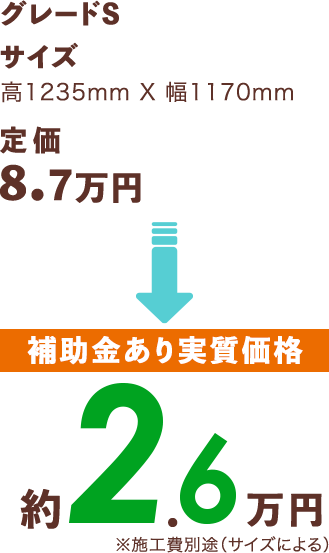 グレードS

サイズ

高1235mm X 幅1170mm

定価

8.7万円

補助金あり実質価格

約2.6万円

※施工費別途(サイズによる)